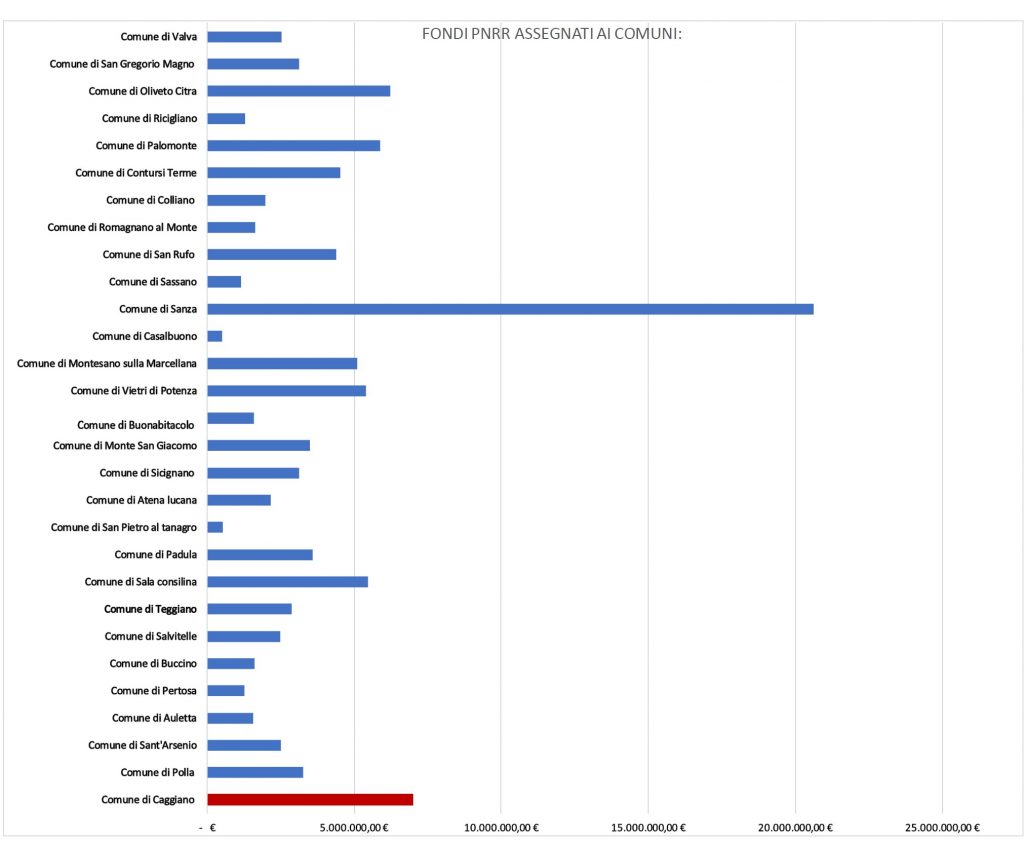 FONDI PNRR ASSEGNATI AI COMUNI:

Comune di Valva
Comune di San Gregorio Magno
Comune di Oliveto Citra
Comune di Ricigliano
Comune di Palomonte
Comune di Contursi Terme
Comune di Colliano
Comune di Romagnano al Monte
Comune di San Rufo
Comune di Sassano
Comune di Sanza
Comune di Casalbuono
Comune di Montesano sulla Marcellana
Comune di Vietri di Potenza
Comune di Buonabitacolo
Comune di Monte San Giacomo
Comune di Sicignano
Comune di Atena lucana
Comune di San Pietro al tanagro
Comune di Padula
Comune di Sala consilina
Comune di Teggiano
Comune di Salvitelle
Comune di Buccino
Comune di Pertosa
Comune di Auletta
Comune di Sant'Arsenio
Comune di Polla
Comune di Caggiano

- €
5.000.000,00 €
10.000.000,00 €
15.000.000,00 €
20.000.000,00 €
25.000.000,00 €